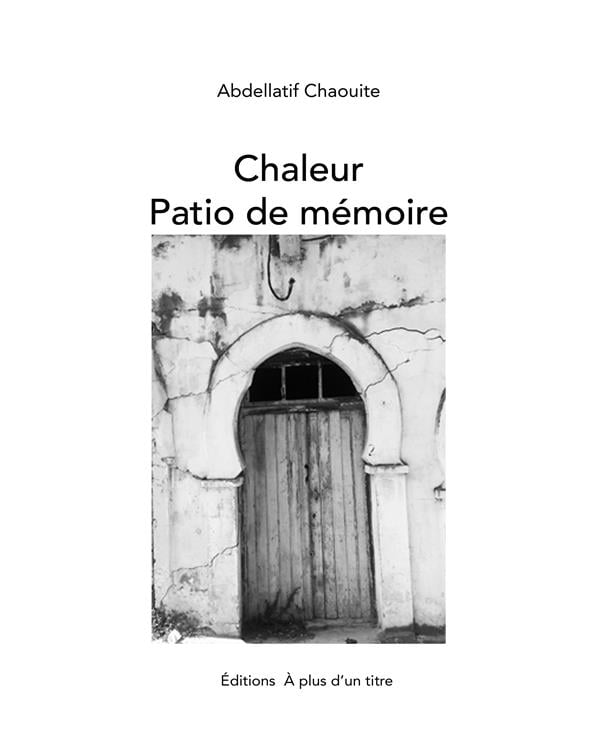 Abdellatif Chaouite

Chaleur
Patio de mémoire

Éditions À plus d'un titre